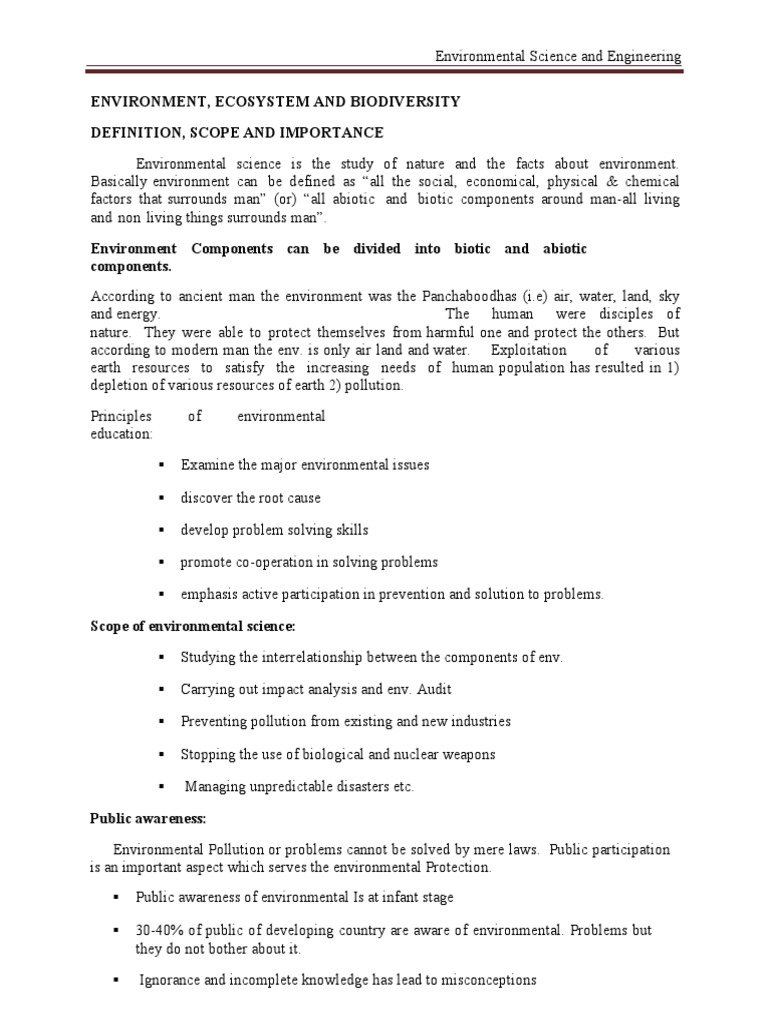 Environmental Science and Engineering

ENVIRONMENT, ECOSYSTEM AND BIODIVERSITY

DEFINITION, SCOPE AND IMPORTANCE

Environmental science is the study of nature and the facts about environment. Basically environment can be defined as “all the social, economical, physical & chemical factors that surrounds man” (or) “all abiotic and biotic components around man-all living and non living things surrounds man”.

Environment Components can be divided into biotic and abiotic components.

According to ancient man the environment was the Panchaboodhas (i.e) air, water, land, sky and energy. The human were disciples of nature. They were able to protect themselves from harmful one and protect the others. But according to modern man the env. is only air land and water. Exploitation of various earth resources to satisfy the increasing needs of human population has resulted in 1) depletion of various resources of earth 2) pollution.

Principles of environmental education:

▪ Examine the major environmental issues
▪ discover the root cause
▪ develop problem solving skills
▪ promote co-operation in solving problems
▪ emphasis active participation in prevention and solution to problems.

Scope of environmental science:

▪ Studying the interrelationship between the components of env.
▪ Carrying out impact analysis and env. Audit
▪ Preventing pollution from existing and new industries
▪ Stopping the use of biological and nuclear weapons
▪ Managing unpredictable disasters etc.

Public awareness:

Environmental Pollution or problems cannot be solved by mere laws. Public participation is an important aspect which serves the environmental Protection.

▪ Public awareness of environmental Is at infant stage
▪ 30-40% of public of developing country are aware of environmental. Problems but they do not bother about it.
▪ Ignorance and incomplete knowledge has lead to misconceptions